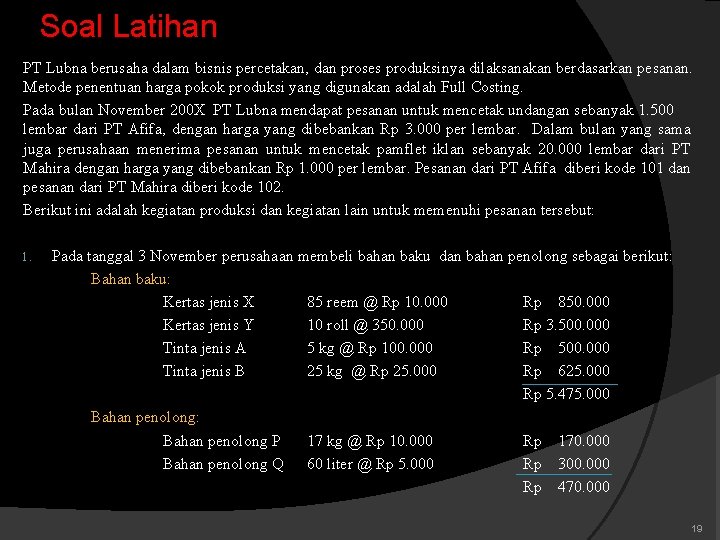 Soal Latihan

PT Lubna berusaha dalam bisnis percetakan, dan proses produksinya dilaksanakan berdasarkan pesanan. Metode penentuan harga pokok produksi yang digunakan adalah Full Costing.

Pada bulan November 200X PT Lubna mendapat pesanan untuk mencetak undangan sebanyak 1.500 lembar dari PT Afifa, dengan harga yang dibebankan Rp 3.000 per lembar. Dalam bulan yang sama juga perusahaan menerima pesanan untuk mencetak pamflet iklan sebanyak 20.000 lembar dari PT Mahira dengan harga yang dibebankan Rp 1.000 per lembar. Pesanan dari PT Afifa diberi kode 101 dan pesanan dari PT Mahira diberi kode 102.

Berikut ini adalah kegiatan produksi dan kegiatan lain untuk memenuhi pesanan tersebut:

1. Pada tanggal 3 November perusahaan membeli bahan baku dan bahan penolong sebagai berikut:

Bahan baku:

| | | |
|---|---|---|
| Kertas jenis X | 85 reem @ Rp 10.000 | Rp 850.000 |
| Kertas jenis Y | 10 roll @ 350.000 | Rp 3.500.000 |
| Tinta jenis A | 5 kg @ Rp 100.000 | Rp 500.000 |
| Tinta jenis B | 25 kg @ Rp 25.000 | Rp 625.000 |
| | | Rp 5.475.000 |

Bahan penolong:

| | | |
|---|---|---|
| Bahan penolong P | 17 kg @ Rp 10.000 | Rp 170.000 |
| Bahan penolong Q | 60 liter @ Rp 5.000 | Rp 300.000 |
| | | Rp 470.000 |

19